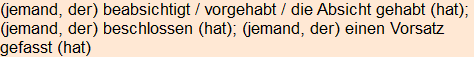 (jemand, der) beabsichtigt / vorgehabt / die Absicht gehabt (hat); (jemand, der) beschlossen (hat); (jemand, der) einen Vorsatz gefasst (hat)